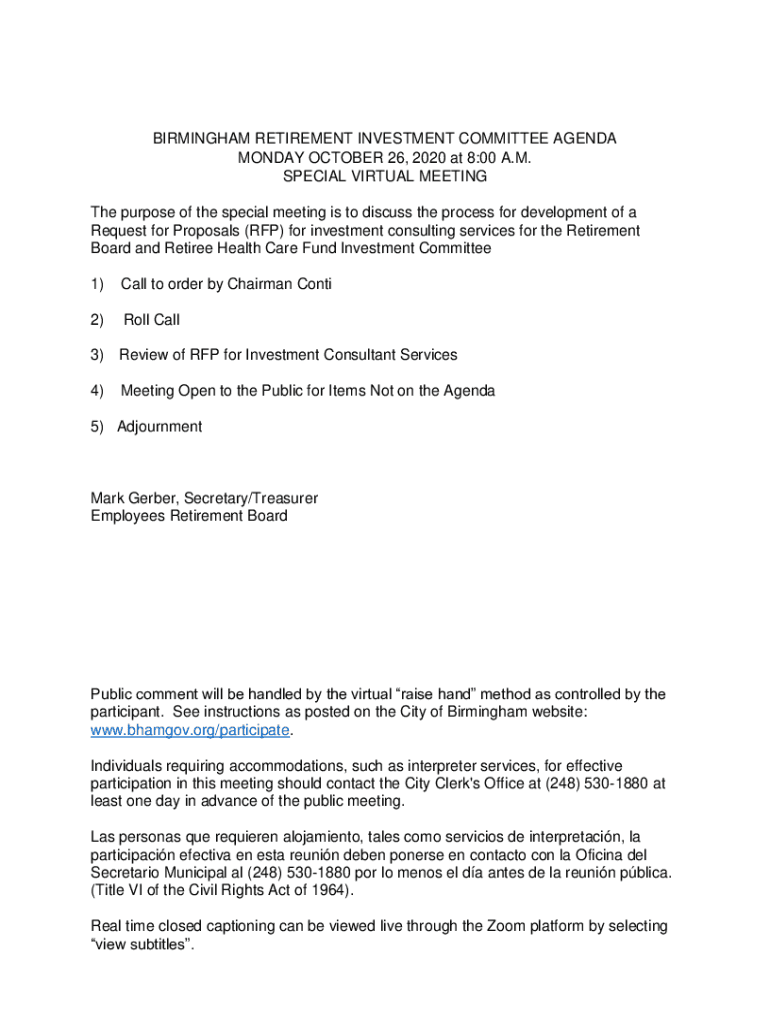 BIRMINGHAM RETIREMENT INVESTMENT COMMITTEE AGENDA
MONDAY OCTOBER 26, 2020 at 8:00 A.M.
SPECIAL VIRTUAL MEETING

The purpose of the special meeting is to discuss the process for development of a Request for Proposals (RFP) for investment consulting services for the Retirement Board and Retiree Health Care Fund Investment Committee

1) Call to order by Chairman Conti

2) Roll Call

3) Review of RFP for Investment Consultant Services

4) Meeting Open to the Public for Items Not on the Agenda

5) Adjournment

Mark Gerber, Secretary/Treasurer
Employees Retirement Board

Public comment will be handled by the virtual “raise hand” method as controlled by the participant. See instructions as posted on the City of Birmingham website: www.bhamgov.org/participate.

Individuals requiring accommodations, such as interpreter services, for effective participation in this meeting should contact the City Clerk's Office at (248) 530-1880 at least one day in advance of the public meeting.

Las personas que requieren alojamiento, tales como servicios de interpretación, la participación efectiva en esta reunión deben ponerse en contacto con la Oficina del Secretario Municipal al (248) 530-1880 por lo menos el día antes de la reunión pública. (Title VI of the Civil Rights Act of 1964).

Real time closed captioning can be viewed live through the Zoom platform by selecting “view subtitles”.